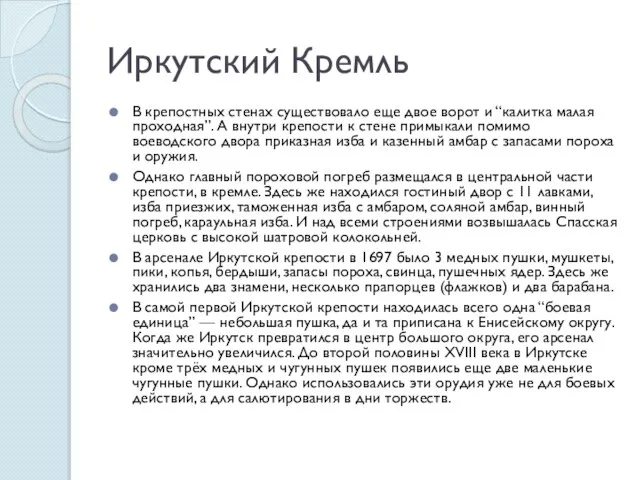 Иркутский Кремль

В крепостных стенах существовало еще двое ворот и “калитка малая проходная”. А внутри крепости к стене примыкали помимо воеводского двора приказная изба и казенный амбар с запасами пороха и оружия.

Однако главный пороховой погреб размещался в центральной части крепости, в кремле. Здесь же находился гостиный двор с 11 лавками, изба приезжих, таможенная изба с амбаром, соляной амбар, винный погреб, караульная изба. И над всеми строениями возвышалась Спасская церковь с высокой шатровой колокольней.

В арсенале Иркутской крепости в 1697 было 3 медных пушки, мушкеты, пики, копья, бердыши, запасы пороха, свинца, пушечных ядер. Здесь же хранились два знамени, несколько прапорцев (флажков) и два барабана.

В самой первой Иркутской крепости находилась всего одна “боевая единица” — небольшая пушка, да и та приписана к Енисейскому округу. Когда же Иркутск превратился в центр большого округа, его арсенал значительно увеличился. До второй половины XVIII века в Иркутске кроме трёх медных и чугунных пушек появились еще две маленькие чугунные пушки. Однако использовались эти орудия уже не для боевых действий, а для салютирования в дни торжеств.